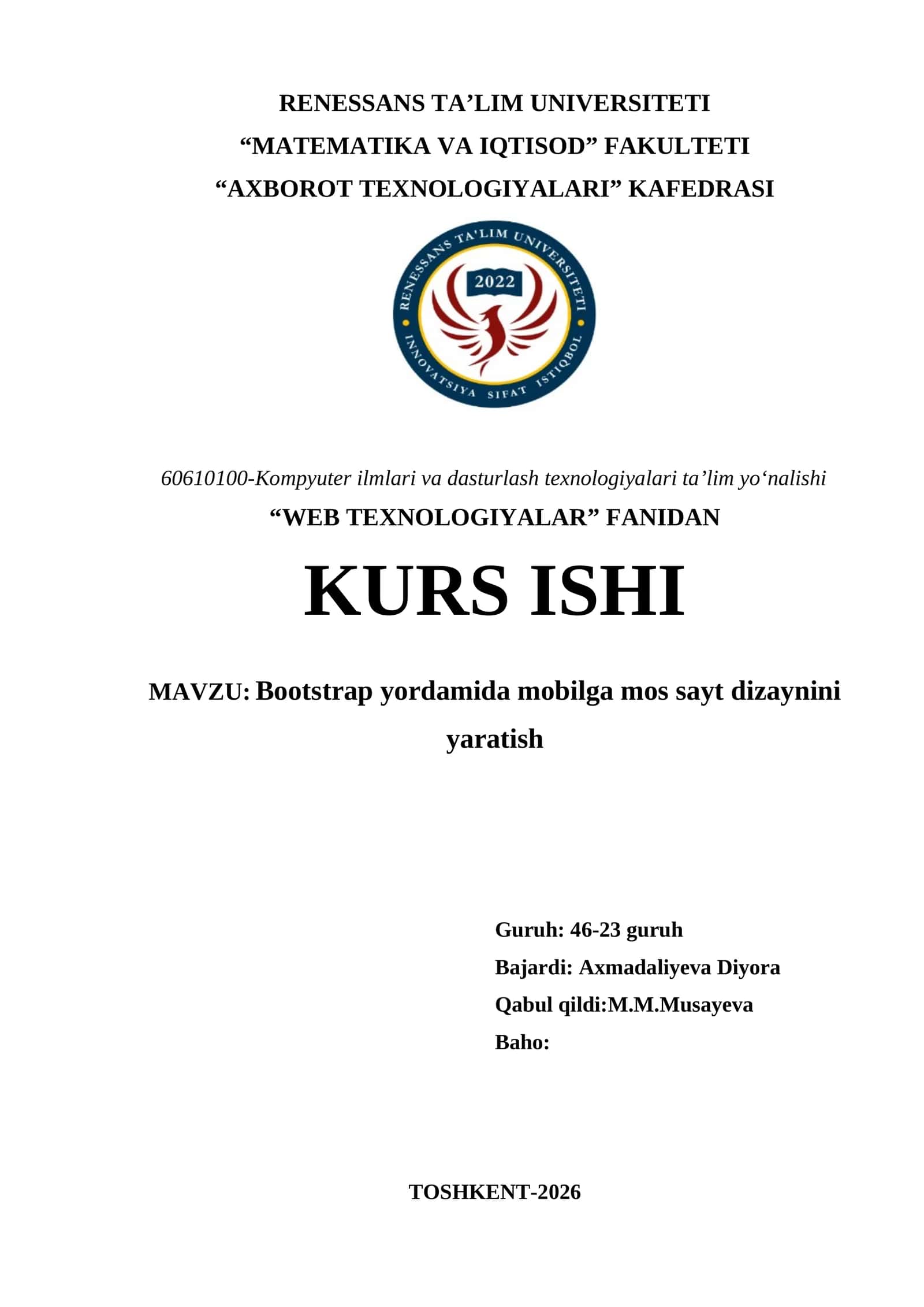 RENESSANS TA’LIM UNIVERSITETI
“MATEMATIKA VA IQTISOD” FAKULTETI
“AXBOROT TEXNOLOGIYALARI” KAFEDRASI

RENESSANS TA'LIM UNIVERSITETI
2022
INNOVATSIYA SIFAT ISTIQBOL

60610100-Kompyuter ilmlari va dasturlash texnologiyalari ta’lim yo‘nalishi
“WEB TEXNOLOGIYALAR” FANIDAN

KURS ISHI

MAVZU: Bootstrap yordamida mobilga mos sayt dizaynini yaratish

Guruh: 46-23 guruh
Bajardi: Axmadaliyeva Diyora
Qabul qildi:M.M.Musayeva
Baho:

TOSHKENT-2026